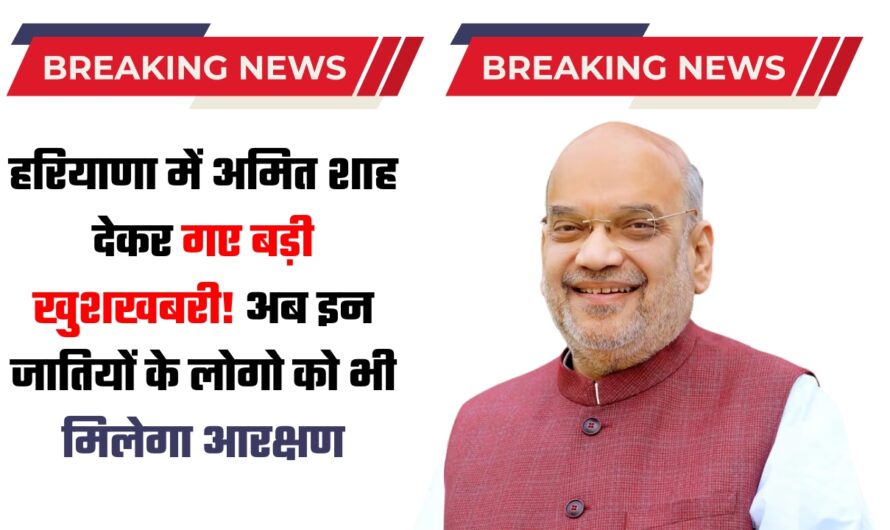 BREAKING NEWS

BREAKING NEWS

हरियाणा में अमित शाह देकर गए बड़ी खुशखबरी! अब इन जातियों के लोगो को भी मिलेगा आरक्षण